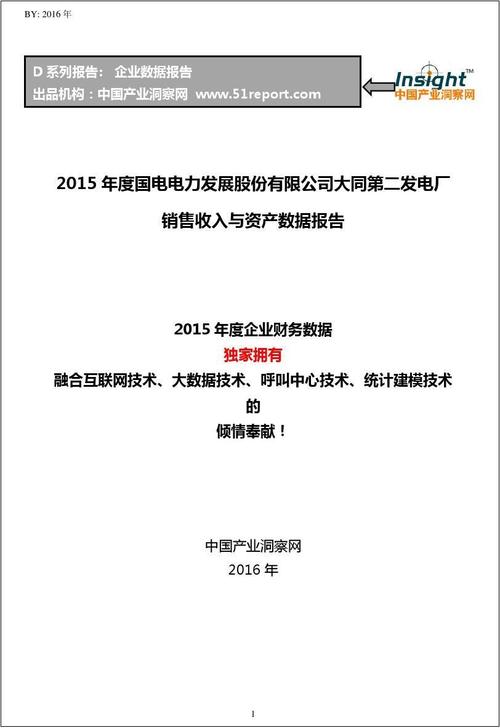 BY: 2016 年

D 系列报告： 企业数据报告
出品机构：中国产业洞察网 www.51report.com

Insight™
中国产业洞察网

2015 年度国电电力发展股份有限公司大同第二发电厂
销售收入与资产数据报告

2015 年度企业财务数据
独家拥有
融合互联网技术、大数据技术、呼叫中心技术、统计建模技术
的
倾情奉献！

中国产业洞察网
2016 年

1